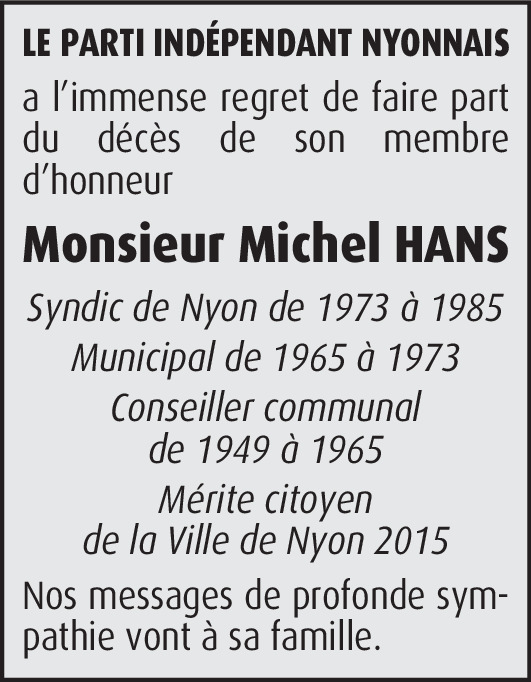 LE PARTI INDÉPENDANT NYONNAIS

a l'immense regret de faire part du décès de son membre d'honneur

Monsieur Michel HANS

Syndic de Nyon de 1973 à 1985
Municipal de 1965 à 1973
Conseiller communal de 1949 à 1965
Mérite citoyen de la Ville de Nyon 2015

Nos messages de profonde sympathie vont à sa famille.